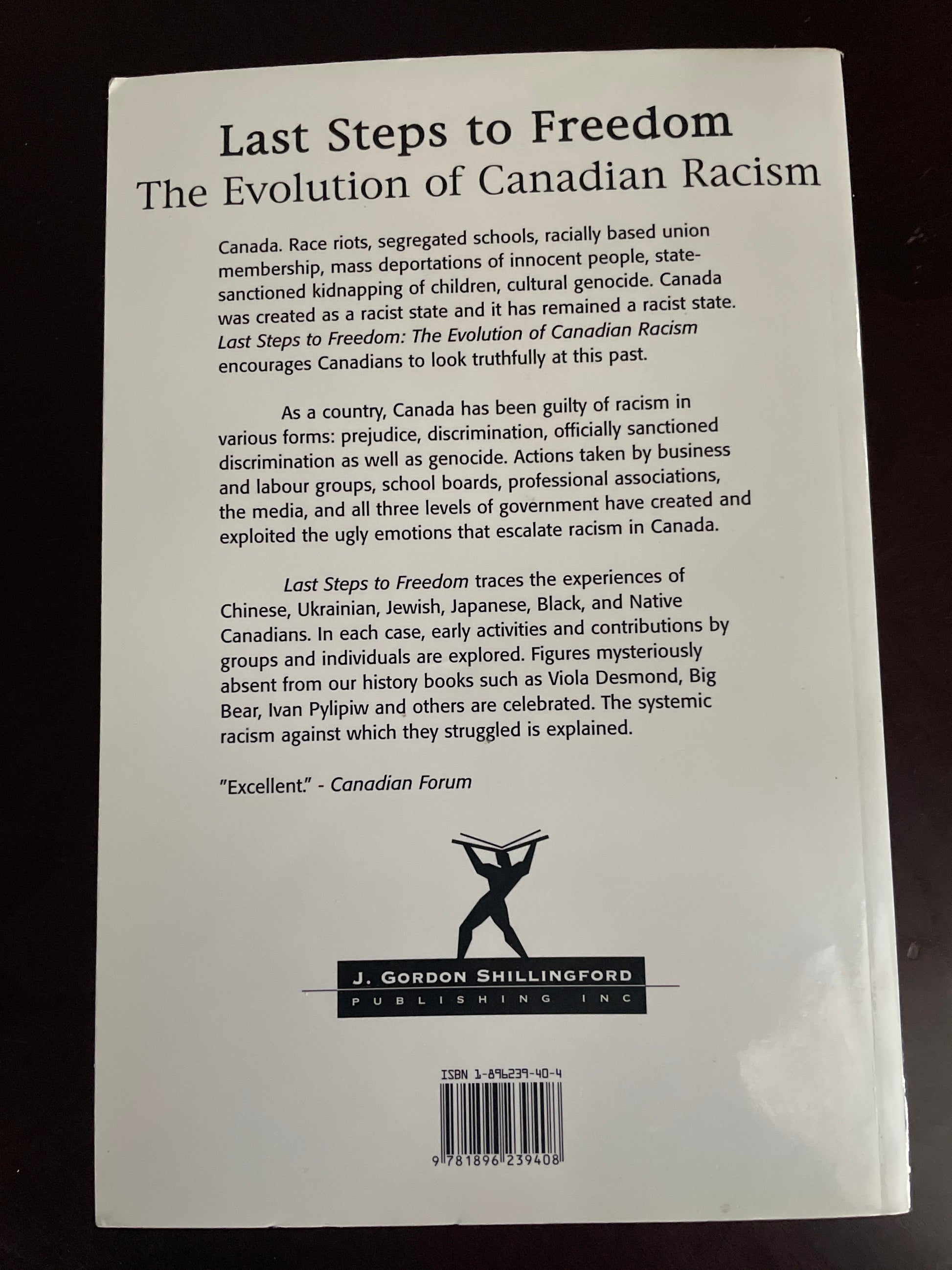 Last Steps to Freedom
The Evolution of Canadian Racism

Canada. Race riots, segregated schools, racially based union membership, mass deportations of innocent people, state-sanctioned kidnapping of children, cultural genocide. Canada was created as a racist state and it has remained a racist state. Last Steps to Freedom: The Evolution of Canadian Racism encourages Canadians to look truthfully at this past.

As a country, Canada has been guilty of racism in various forms: prejudice, discrimination, officially sanctioned discrimination as well as genocide. Actions taken by business and labour groups, school boards, professional associations, the media, and all three levels of government have created and exploited the ugly emotions that escalate racism in Canada.

Last Steps to Freedom traces the experiences of Chinese, Ukrainian, Jewish, Japanese, Black, and Native Canadians. In each case, early activities and contributions by groups and individuals are explored. Figures mysteriously absent from our history books such as Viola Desmond, Big Bear, Ivan Pylipiw and others are celebrated. The systemic racism against which they struggled is explained.

"Excellent." - Canadian Forum

J. GORDON SHILLINGFORD
PUBLISHING INC

ISBN 1-896239-40-4

9 781896 239408